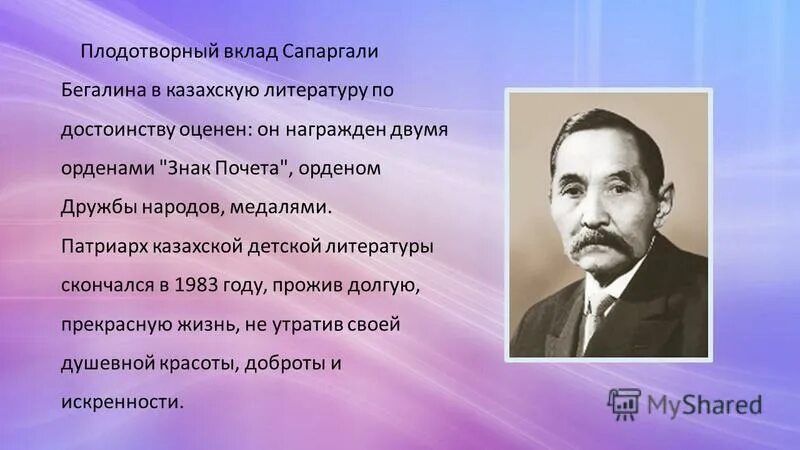 Плодотворный вклад Сапаргали Бегалина в казахскую литературу по достоинству оценен: он награжден двумя орденами "Знак Почета", орденом Дружбы народов, медалями.
Патриарх казахской детской литературы скончался в 1983 году, прожив долгую, прекрасную жизнь, не утратив своей душевной красоты, доброты и искренности.

MyShared